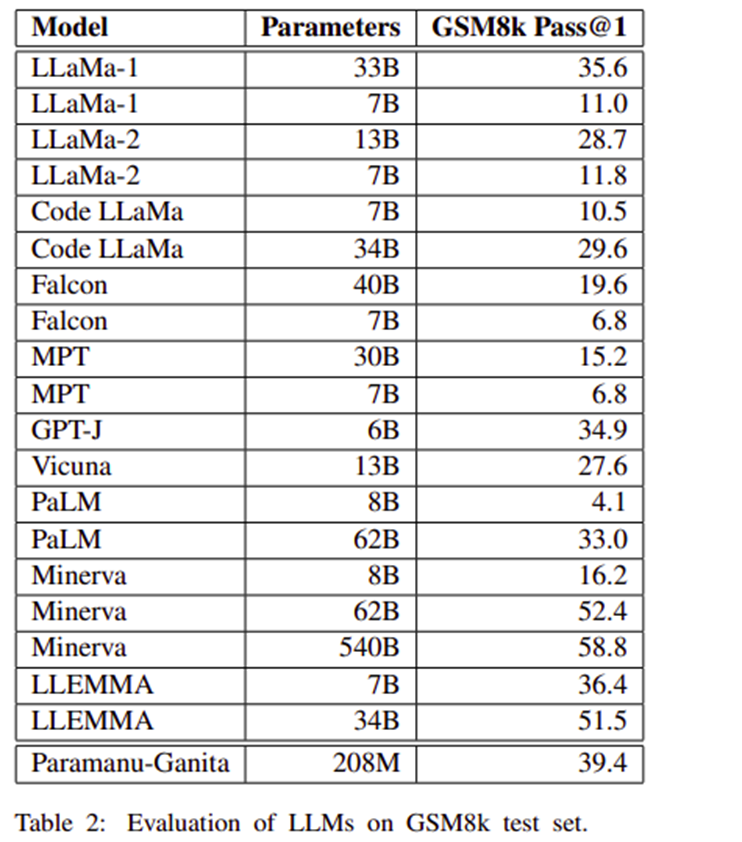 | Model | Parameters | GSM8k Pass@1 |
|---|---|---|
| LLaMa-1 | 33B | 35.6 |
| LLaMa-1 | 7B | 11.0 |
| LLaMa-2 | 13B | 28.7 |
| LLaMa-2 | 7B | 11.8 |
| Code LLaMa | 7B | 10.5 |
| Code LLaMa | 34B | 29.6 |
| Falcon | 40B | 19.6 |
| Falcon | 7B | 6.8 |
| MPT | 30B | 15.2 |
| MPT | 7B | 6.8 |
| GPT-J | 6B | 34.9 |
| Vicuna | 13B | 27.6 |
| PaLM | 8B | 4.1 |
| PaLM | 62B | 33.0 |
| Minerva | 8B | 16.2 |
| Minerva | 62B | 52.4 |
| Minerva | 540B | 58.8 |
| LLEMMA | 7B | 36.4 |
| LLEMMA | 34B | 51.5 |
| Paramanu-Ganita | 208M | 39.4 |

Table 2: Evaluation of LLMs on GSM8k test set.